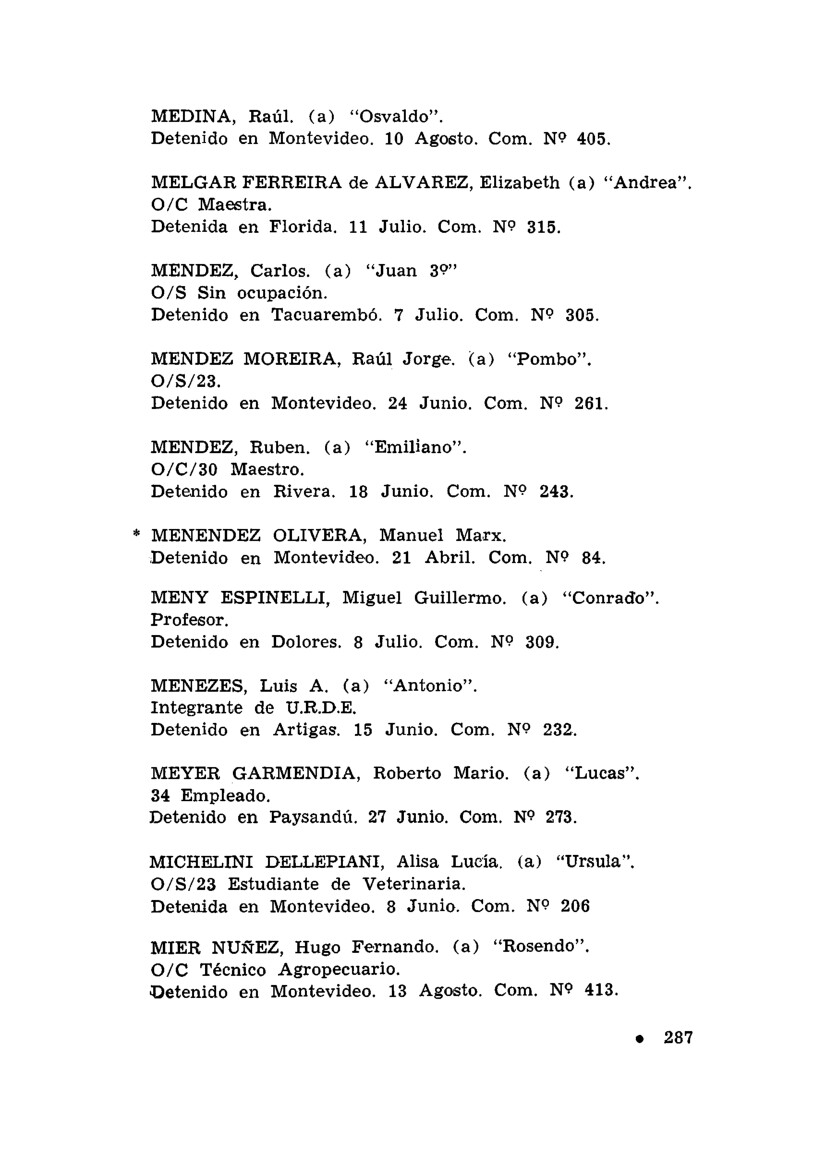 MEDINA, Raúl. (a) "Osvaldo".
Detenido en Montevideo. 10 Agosto. Com. Nº 405.

MELGAR FERREIRA de ALVAREZ, Elizabeth (a) "Andrea".
O/C Maestra.
Detenida en Florida. 11 Julio. Com. Nº 315.

MENDEZ, Carlos. (a) "Juan 3º"
O/S Sin ocupación.
Detenido en Tacuarembó. 7 Julio. Com. Nº 305.

MENDEZ MOREIRA, Raúl Jorge. (a) "Pombo".
O/S/23.
Detenido en Montevideo. 24 Junio. Com. Nº 261.

MENDEZ, Ruben. (a) "Emiliano".
O/C/30 Maestro.
Detenido en Rivera. 18 Junio. Com. Nº 243.

* MENENDEZ OLIVERA, Manuel Marx.
Detenido en Montevideo. 21 Abril. Com. Nº 84.

MENY ESPINELLI, Miguel Guillermo. (a) "Conrado".
Profesor.
Detenido en Dolores. 8 Julio. Com. Nº 309.

MENEZES, Luis A. (a) "Antonio".
Integrante de U.R.D.E.
Detenido en Artigas. 15 Junio. Com. Nº 232.

MEYER GARMENDIA, Roberto Mario. (a) "Lucas".
34 Empleado.
Detenido en Paysandú. 27 Junio. Com. Nº 273.

MICHELINI DELLEPIANI, Alisa Lucía. (a) "Ursula".
O/S/23 Estudiante de Veterinaria.
Detenida en Montevideo. 8 Junio. Com. Nº 206

MIER NUÑEZ, Hugo Fernando. (a) "Rosendo".
O/C Técnico Agropecuario.
Detenido en Montevideo. 13 Agosto. Com. Nº 413.

• 287